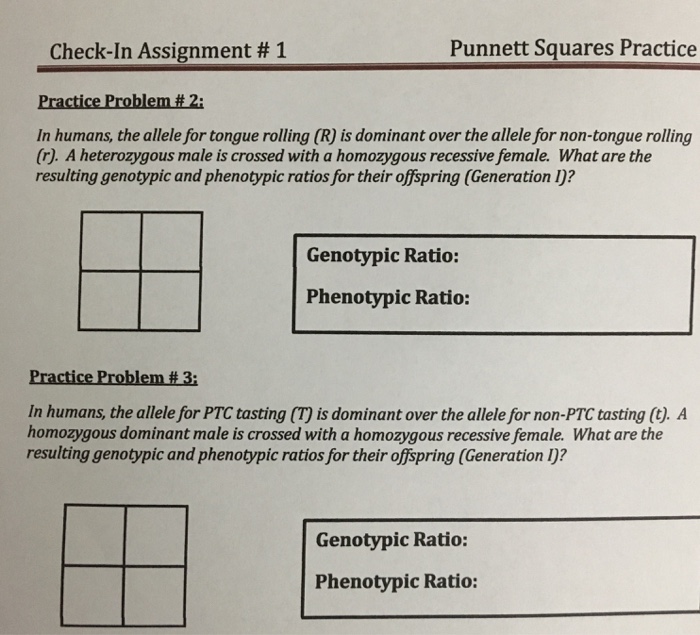 Check-In Assignment # 1

Punnett Squares Practice

Practice Problem # 2:

In humans, the allele for tongue rolling (R) is dominant over the allele for non-tongue rolling (r). A heterozygous male is crossed with a homozygous recessive female. What are the resulting genotypic and phenotypic ratios for their offspring (Generation I)?

Genotypic Ratio:

Phenotypic Ratio:

Practice Problem # 3:

In humans, the allele for PTC tasting (T) is dominant over the allele for non-PTC tasting (t). A homozygous dominant male is crossed with a homozygous recessive female. What are the resulting genotypic and phenotypic ratios for their offspring (Generation I)?

Genotypic Ratio:

Phenotypic Ratio: